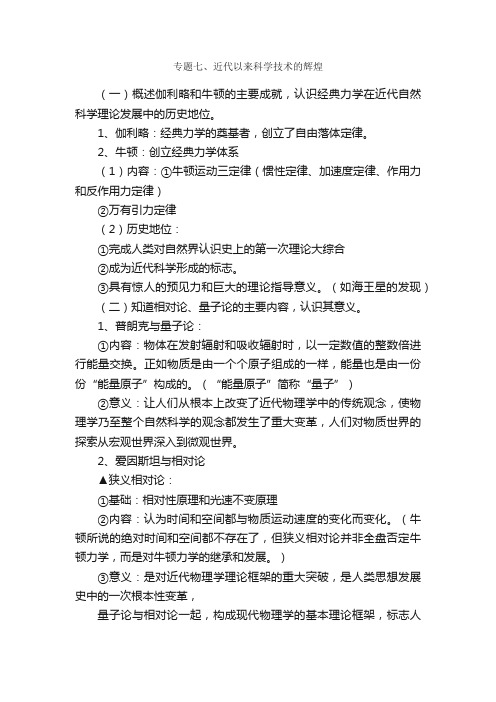 专题七、近代以来科学技术的辉煌

（一）概述伽利略和牛顿的主要成就，认识经典力学在近代自然科学理论发展中的历史地位。

1、伽利略：经典力学的奠基者，创立了自由落体定律。

2、牛顿：创立经典力学体系

（1）内容：①牛顿运动三定律（惯性定律、加速度定律、作用力和反作用力定律）

②万有引力定律

（2）历史地位：

①完成人类对自然界认识史上的第一次理论大综合

②成为近代科学形成的标志。

③具有惊人的预见力和巨大的理论指导意义。（如海王星的发现）

（二）知道相对论、量子论的主要内容，认识其意义。

1、普朗克与量子论：

①内容：物体在发射辐射和吸收辐射时，以一定数值的整数倍进行能量交换。正如物质是由一个个原子组成的一样，能量也是由一份份“能量原子”构成的。（“能量原子”简称“量子”）

②意义：让人们从根本上改变了近代物理学中的传统观念，使物理学乃至整个自然科学的观念都发生了重大变革，人们对物质世界的探索从宏观世界深入到微观世界。

2、爱因斯坦与相对论

▲狭义相对论：

①基础：相对性原理和光速不变原理

②内容：认为时间和空间都与物质运动速度的变化而变化。（牛顿所说的绝对时间和空间都不存在了，但狭义相对论并非全盘否定牛顿力学，而是对牛顿力学的继承和发展。）

③意义：是对近代物理学理论框架的重大突破，是人类思想发展史中的一次根本性变革，

量子论与相对论一起，构成现代物理学的基本理论框架，标志人